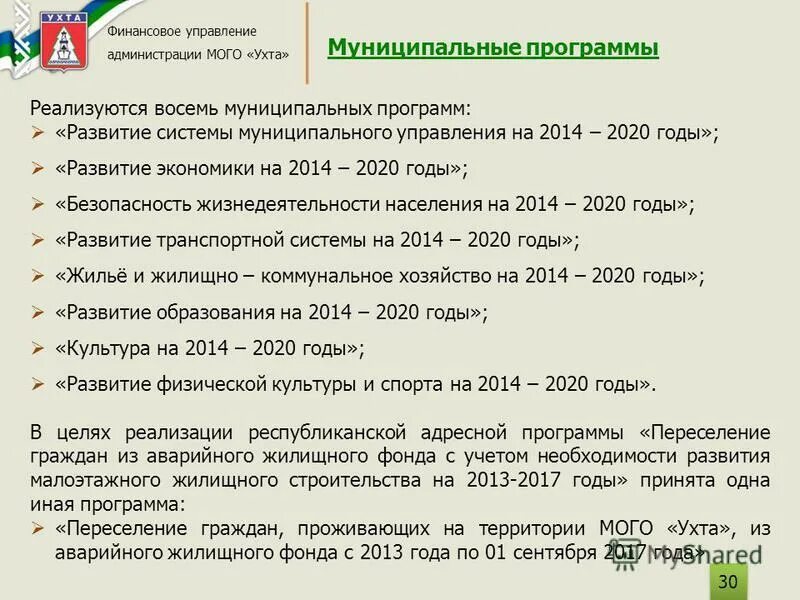 УХТА

Финансовое управление администрации МОГО «Ухта»

Муниципальные программы

Реализуются восемь муниципальных программ:
➢ «Развитие системы муниципального управления на 2014 – 2020 годы»;
➢ «Развитие экономики на 2014 – 2020 годы»;
➢ «Безопасность жизнедеятельности населения на 2014 – 2020 годы»;
➢ «Развитие транспортной системы на 2014 – 2020 годы»;
➢ «Жильё и жилищно – коммунальное хозяйство на 2014 – 2020 годы»;
➢ «Развитие образования на 2014 – 2020 годы»;
➢ «Культура на 2014 – 2020 годы»;
➢ «Развитие физической культуры и спорта на 2014 – 2020 годы».

В целях реализации республиканской адресной программы «Переселение граждан из аварийного жилищного фонда с учетом необходимости развития малоэтажного жилищного строительства на 2013-2017 годы» принята одна иная программа:
➢ «Переселение граждан, проживающих на территории МОГО «Ухта», из аварийного жилищного фонда с 2013 года по 01 сентября 2017 года»

MyShared

30